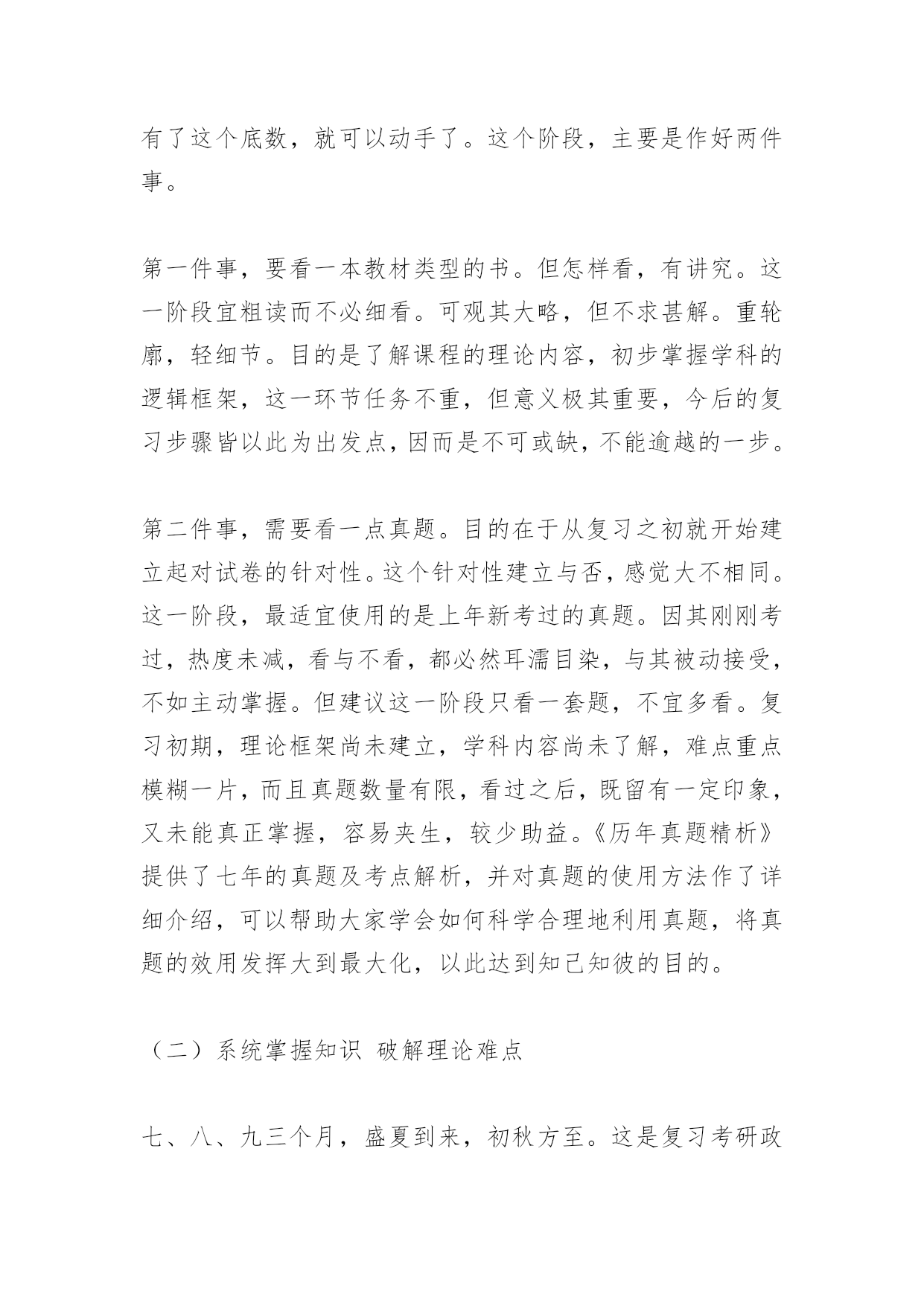 有了这个底数，就可以动手了。这个阶段，主要是作好两件事。

第一件事，要看一本教材类型的书。但怎样看，有讲究。这一阶段宜粗读而不必细看。可观其大略，但不求甚解。重轮廓，轻细节。目的是了解课程的理论内容，初步掌握学科的逻辑框架，这一环节任务不重，但意义极其重要，今后的复习步骤皆以此为出发点，因而是不可或缺，不能逾越的一步。

第二件事，需要看一点真题。目的在于从复习之初就开始建立起对试卷的针对性。这个针对性建立与否，感觉大不相同。这一阶段，最适宜使用的是上年新考过的真题。因其刚刚考过，热度未减，看与不看，都必然耳濡目染，与其被动接受，不如主动掌握。但建议这一阶段只看一套题，不宜多看。复习初期，理论框架尚未建立，学科内容尚未了解，难点重点模糊一片，而且真题数量有限，看过之后，既留有一定印象，又未能真正掌握，容易夹生，较少助益。《历年真题精析》提供了七年的真题及考点解析，并对真题的使用方法作了详细介绍，可以帮助大家学会如何科学合理地利用真题，将真题的效用发挥大到最大化，以此达到知己知彼的目的。

（二）系统掌握知识 破解理论难点

七、八、九三个月，盛夏到来，初秋方至。这是复习考研政